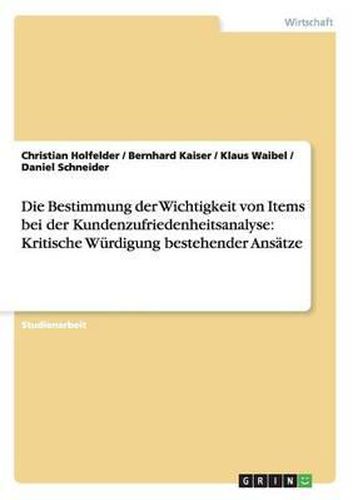 Wirtschaft

Christian Holfelder / Bernhard Kaiser / Klaus Waibel / Daniel Schneider

Die Bestimmung der Wichtigkeit von Items bei der Kundenzufriedenheitsanalyse: Kritische Würdigung bestehender Ansätze

Studienarbeit

GRIN